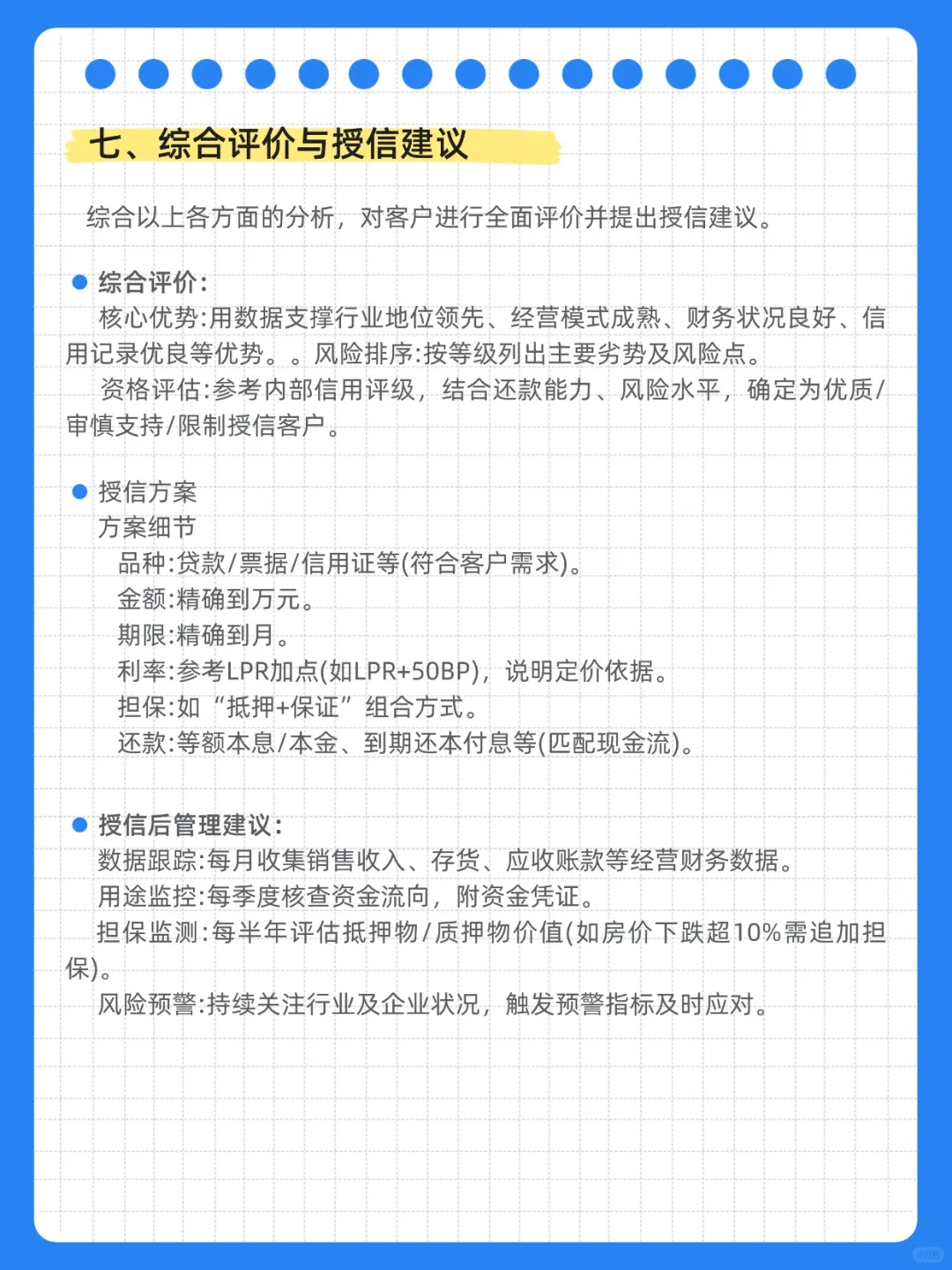 七、综合评价与授信建议

综合以上各方面的分析，对客户进行全面评价并提出授信建议。

综合评价:
核心优势:用数据支撑行业地位领先、经营模式成熟、财务状况良好、信用记录优良等优势。。风险排序:按等级列出主要劣势及风险点。
资格评估:参考内部信用评级，结合还款能力、风险水平，确定为优质/审慎支持/限制授信客户。

授信方案
方案细节
品种:贷款/票据/信用证等(符合客户需求)。
金额:精确到万元。
期限:精确到月。
利率:参考LPR加点(如LPR+50BP)，说明定价依据。
担保:如“抵押+保证”组合方式。
还款:等额本息/本金、到期还本付息等(匹配现金流)。

授信后管理建议:
数据跟踪:每月收集销售收入、存货、应收账款等经营财务数据。
用途监控:每季度核查资金流向，附资金凭证。
担保监测:每半年评估抵押物/质押物价值(如房价下跌超10%需追加担保)。
风险预警:持续关注行业及企业状况，触发预警指标及时应对。